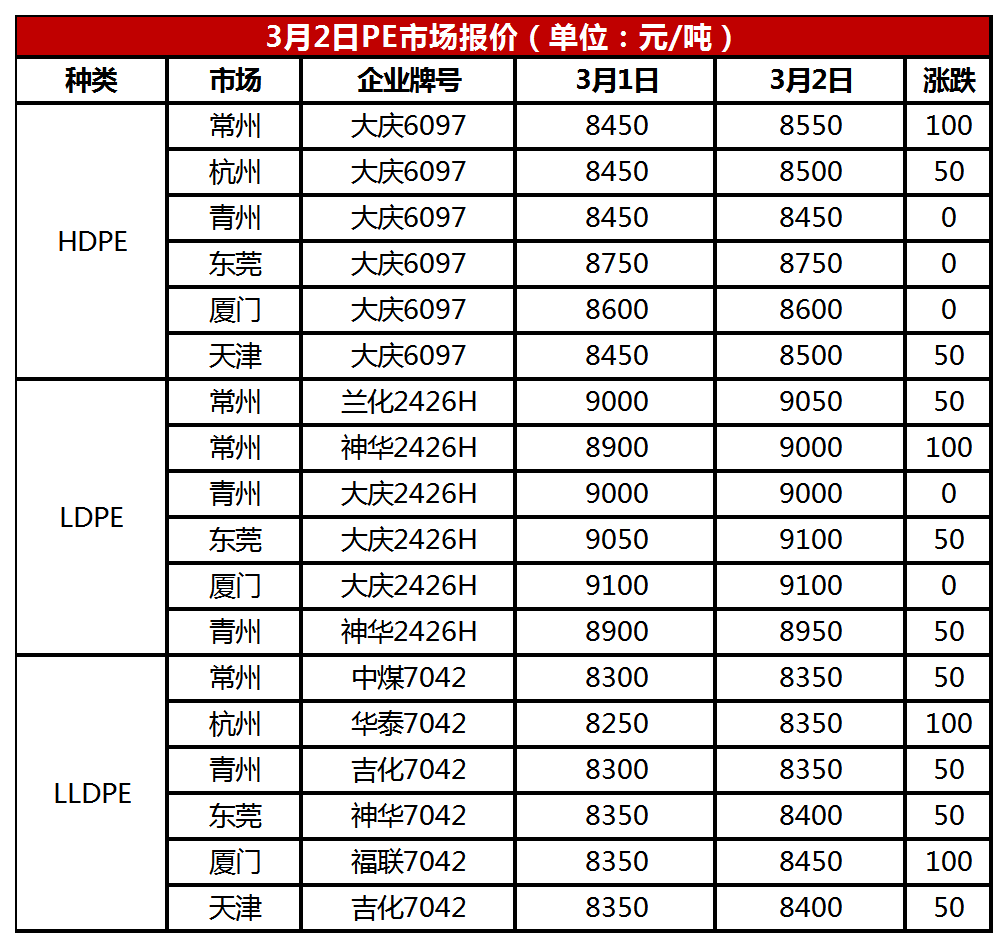 3月2日PE市场报价（单位：元/吨）

| 种类 | 市场 | 企业牌号 | 3月1日 | 3月2日 | 涨跌 |
|---|---|---|---|---|---|
| HDPE | 常州 | 大庆6097 | 8450 | 8550 | 100 |
|  | 杭州 | 大庆6097 | 8450 | 8500 | 50 |
|  | 青州 | 大庆6097 | 8450 | 8450 | 0 |
|  | 东莞 | 大庆6097 | 8750 | 8750 | 0 |
|  | 厦门 | 大庆6097 | 8600 | 8600 | 0 |
|  | 天津 | 大庆6097 | 8450 | 8500 | 50 |
| LDPE | 常州 | 兰化2426H | 9000 | 9050 | 50 |
|  | 常州 | 神华2426H | 8900 | 9000 | 100 |
|  | 青州 | 大庆2426H | 9000 | 9000 | 0 |
|  | 东莞 | 大庆2426H | 9050 | 9100 | 50 |
|  | 厦门 | 大庆2426H | 9100 | 9100 | 0 |
|  | 青州 | 神华2426H | 8900 | 8950 | 50 |
| LLDPE | 常州 | 中煤7042 | 8300 | 8350 | 50 |
|  | 杭州 | 华泰7042 | 8250 | 8350 | 100 |
|  | 青州 | 吉化7042 | 8300 | 8350 | 50 |
|  | 东莞 | 神华7042 | 8350 | 8400 | 50 |
|  | 厦门 | 福联7042 | 8350 | 8450 | 100 |
|  | 天津 | 吉化7042 | 8350 | 8400 | 50 |